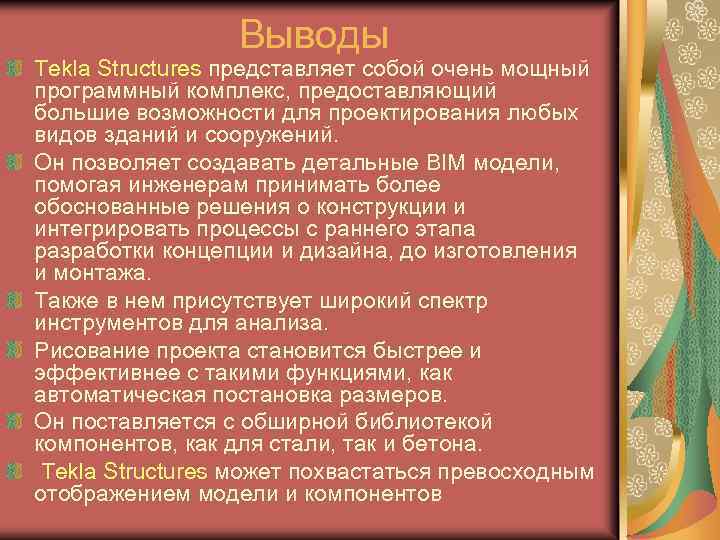 Выводы

Tekla Structures представляет собой очень мощный программный комплекс, предоставляющий большие возможности для проектирования любых видов зданий и сооружений.

Он позволяет создавать детальные BIM модели, помогая инженерам принимать более обоснованные решения о конструкции и интегрировать процессы с раннего этапа разработки концепции и дизайна, до изготовления и монтажа.

Также в нем присутствует широкий спектр инструментов для анализа.

Рисование проекта становится быстрее и эффективнее с такими функциями, как автоматическая постановка размеров.

Он поставляется с обширной библиотекой компонентов, как для стали, так и бетона.

Tekla Structures может похвастаться превосходным отображением модели и компонентов